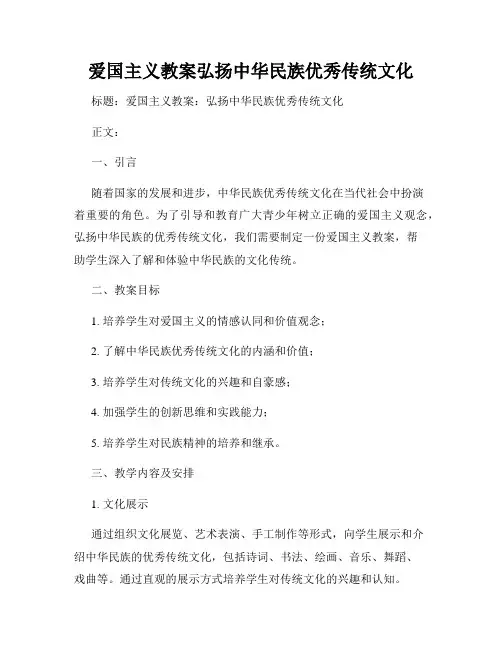 爱国主义教案弘扬中华民族优秀传统文化

标题：爱国主义教案：弘扬中华民族优秀传统文化

正文：

一、引言

随着国家的发展和进步，中华民族优秀传统文化在当代社会中扮演着重要的角色。为了引导和教育广大青少年树立正确的爱国主义观念，弘扬中华民族的优秀传统文化，我们需要制定一份爱国主义教案，帮助学生深入了解和体验中华民族的文化传统。

二、教案目标

1. 培养学生对爱国主义的情感认同和价值观念；

2. 了解中华民族优秀传统文化的内涵和价值；

3. 培养学生对传统文化的兴趣和自豪感；

4. 加强学生的创新思维和实践能力；

5. 培养学生对民族精神的培养和继承。

三、教学内容及安排

1. 文化展示

通过组织文化展览、艺术表演、手工制作等形式，向学生展示和介绍中华民族的优秀传统文化，包括诗词、书法、绘画、音乐、舞蹈、戏曲等。通过直观的展示方式培养学生对传统文化的兴趣和认知。